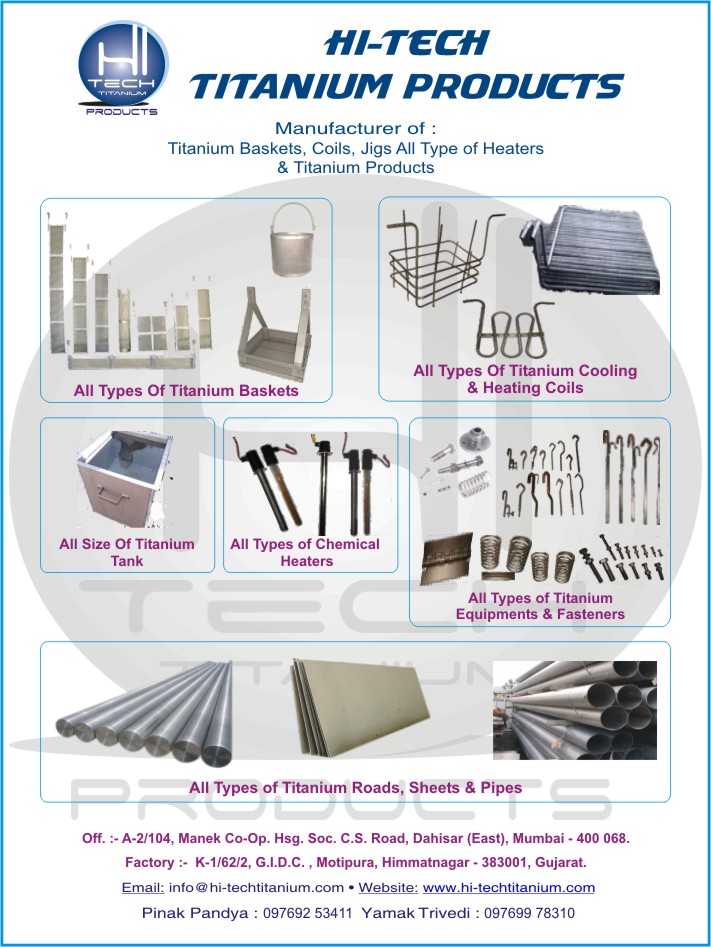 HI TECH TITANIUM PRODUCTS

HI-TECH
TITANIUM PRODUCTS

Manufacturer of :
Titanium Baskets, Coils, Jigs All Type of Heaters & Titanium Products

All Types Of Titanium Baskets

All Types Of Titanium Cooling & Heating Coils

All Size Of Titanium Tank

All Types of Chemical Heaters

All Types of Titanium Equipments & Fasteners

All Types of Titanium Roads, Sheets & Pipes

Off. :- A-2/104, Manek Co-Op. Hsg. Soc. C.S. Road, Dahisar (East), Mumbai - 400 068.

Factory :- K-1/62/2, G.I.D.C. , Motipura, Himmatnagar - 383001, Gujarat.

Email: info@hi-techtitanium.com • Website: www.hi-techtitanium.com

Pinak Pandya : 097692 53411 Yamak Trivedi : 097699 78310